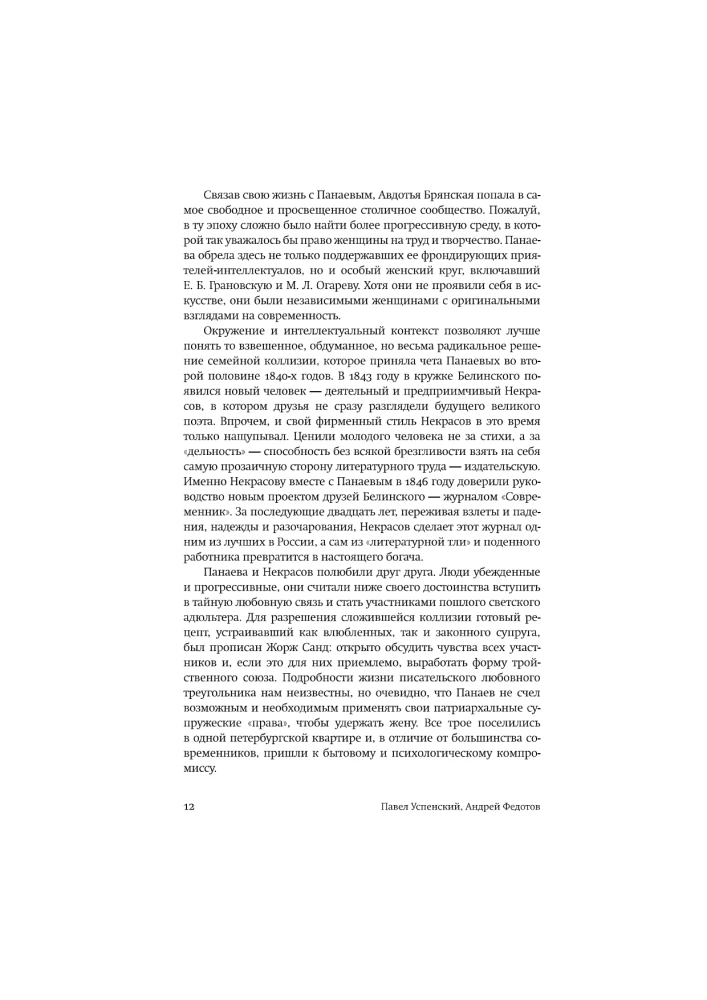 Связав свою жизнь с Панаевым, Авдотья Брянская попала в самое свободное и просвещенное столичное сообщество. Пожалуй, в ту эпоху сложно было найти более прогрессивную среду, в которой так уважалось бы право женщины на труд и творчество. Панаева обрела здесь не только поддержавших ее фрондирующих приятелей-интеллектуалов, но и особый женский круг, включавший Е. Б. Грановскую и М. Л. Огареву. Хотя они не проявили себя в искусстве, они были независимыми женщинами с оригинальными взглядами на современность.

Окружение и интеллектуальный контекст позволяют лучше понять то взвешенное, обдуманное, но весьма радикальное решение семейной коллизии, которое приняла чета Панаевых во второй половине 1840-х годов. В 1843 году в кружке Белинского появился новый человек — деятельный и предприимчивый Некрасов, в котором друзья не сразу разглядели будущего великого поэта. Впрочем, и свой фирменный стиль Некрасов в это время только нащупывал. Ценили молодого человека не за стихи, а за «дельность» — способность без всякой брезгливости взять на себя самую прозаичную сторону литературного труда — издательскую. Именно Некрасову вместе с Панаевым в 1846 году доверили руководство новым проектом друзей Белинского — журналом «Современник». За последующие двадцать лет, переживая взлеты и падения, надежды и разочарования, Некрасов сделает этот журнал одним из лучших в России, а сам из «литературной тли» и поденного работника превратится в настоящего богача.

Панаева и Некрасов полюбили друг друга. Люди убежденные и прогрессивные, они считали ниже своего достоинства вступить в тайную любовную связь и стать участниками пошлого светского адюльтера. Для разрешения сложившейся коллизии готовый рецепт, устраивавший как влюбленных, так и законного супруга, был прописан Жорж Санд: открыто обсудить чувства всех участников и, если это для них приемлемо, выработать форму тройственного союза. Подробности жизни писательского любовного треугольника нам неизвестны, но очевидно, что Панаев не счел возможным и необходимым применять свои патриархальные супружеские «права», чтобы удержать жену. Все трое поселились в одной петербургской квартире и, в отличие от большинства современников, пришли к бытовому и психологическому компромиссу.

12 Павел Успенский, Андрей Федотов